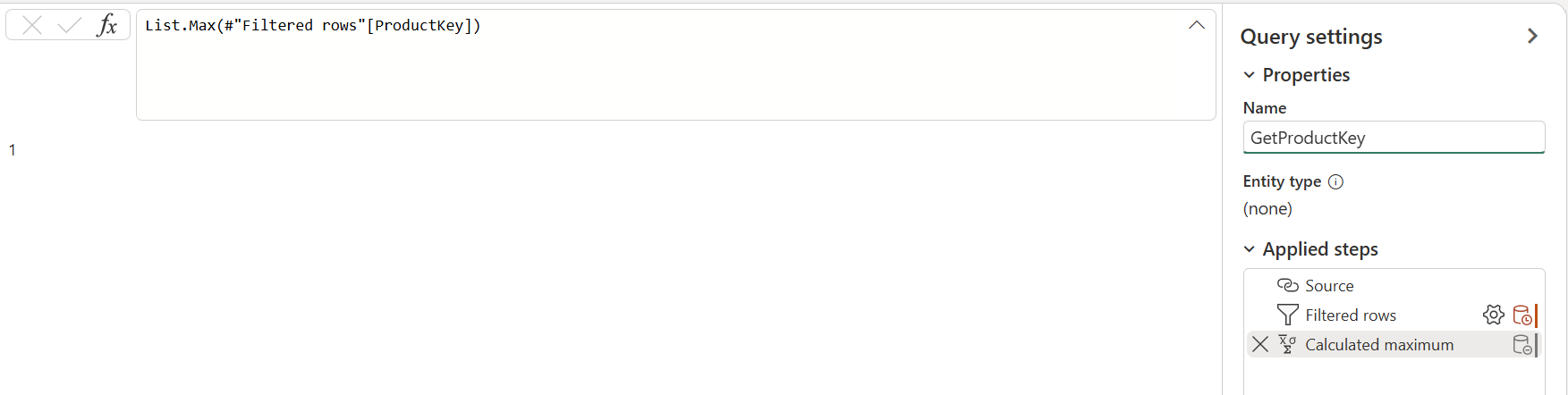 fx

List.Max(#"Filtered rows"[ProductKey])

1

Query settings

Properties

Name

GetProductKey

Entity type

(none)

Applied steps

Source

Filtered rows

Calculated maximum